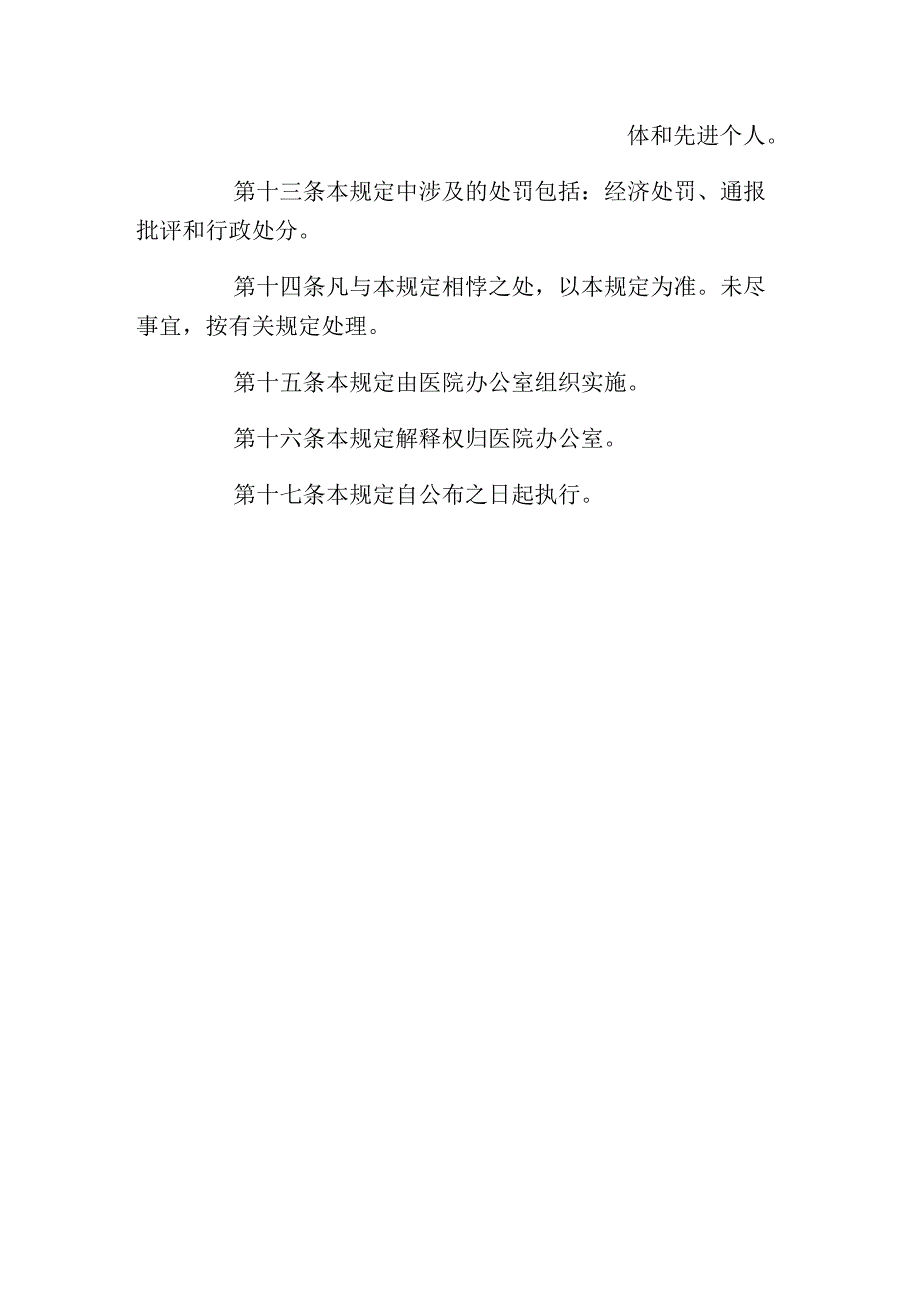 体和先进个人。

第十三条本规定中涉及的处罚包括：经济处罚、通报批评和行政处分。

第十四条凡与本规定相悖之处，以本规定为准。未尽事宜，按有关规定处理。

第十五条本规定由医院办公室组织实施。

第十六条本规定解释权归医院办公室。

第十七条本规定自公布之日起执行。